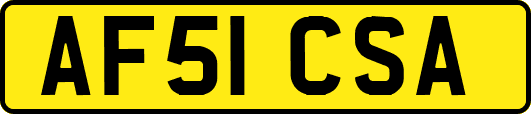 AF51 CSA